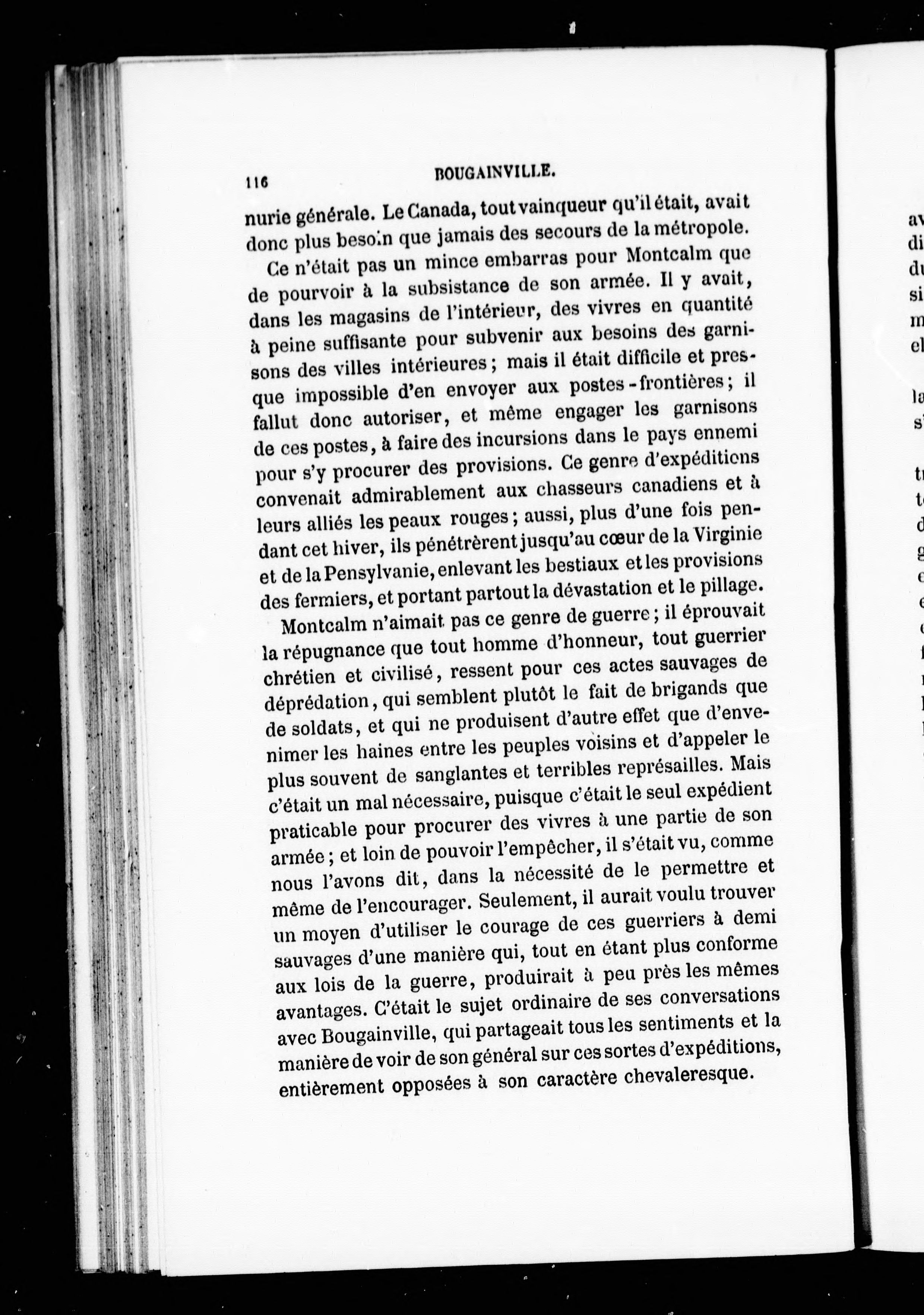 116 BOUGAINVILLE.

nurie générale. Le Canada, tout vainqueur qu'il était, avait donc plus besoin que jamais des secours de la métropole.

Ce n'était pas un mince embarras pour Montcalm que de pourvoir à la subsistance de son armée. Il y avait, dans les magasins de l'intérieur, des vivres en quantité à peine suffisante pour subvenir aux besoins des garnisons des villes intérieures; mais il était difficile et presque impossible d'en envoyer aux postes-frontières; il fallut donc autoriser, et même engager les garnisons de ces postes, à faire des incursions dans le pays ennemi pour s'y procurer des provisions. Ce genre d'expéditions convenait admirablement aux chasseurs canadiens et à leurs alliés les peaux rouges; aussi, plus d'une fois pendant cet hiver, ils pénétrèrent jusqu'au cœur de la Virginie et de la Pensylvanie, enlevant les bestiaux et les provisions des fermiers, et portant partout la dévastation et le pillage.

Montcalm n'aimait pas ce genre de guerre; il éprouvait la répugnance que tout homme d'honneur, tout guerrier chrétien et civilisé, ressent pour ces actes sauvages de déprédation, qui semblent plutôt le fait de brigands que de soldats, et qui ne produisent d'autre effet que d'envenimer les haines entre les peuples voisins et d'appeler le plus souvent de sanglantes et terribles représailles. Mais c'était un mal nécessaire, puisque c'était le seul expédient praticable pour procurer des vivres à une partie de son armée; et loin de pouvoir l'empêcher, il s'était vu, comme nous l'avons dit, dans la nécessité de le permettre et même de l'encourager. Seulement, il aurait voulu trouver un moyen d'utiliser le courage de ces guerriers à demi sauvages d'une manière qui, tout en étant plus conforme aux lois de la guerre, produirait à peu près les mêmes avantages. C'était le sujet ordinaire de ses conversations avec Bougainville, qui partageait tous les sentiments et la manière de voir de son général sur ces sortes d'expéditions, entièrement opposées à son caractère chevaleresque.